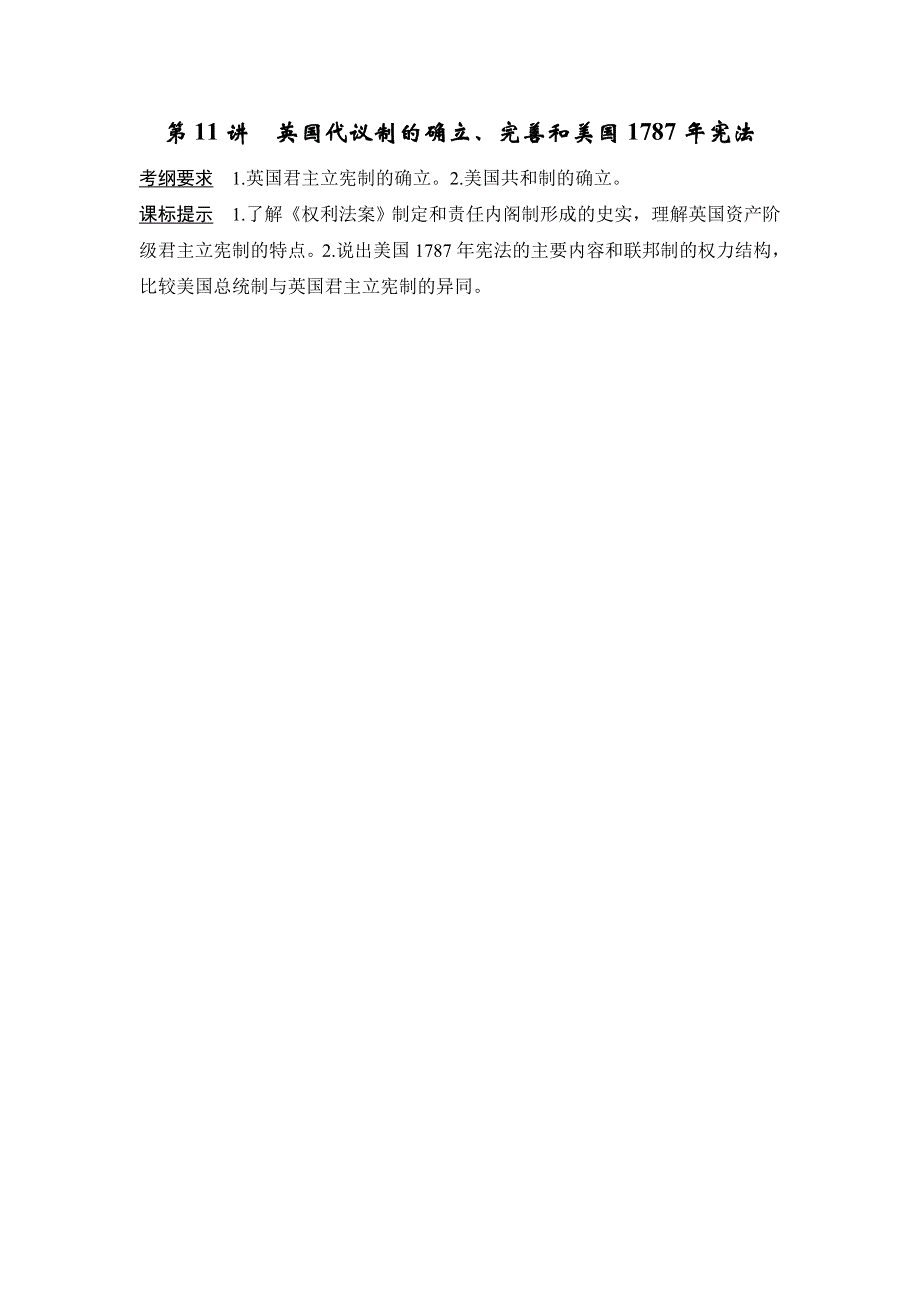 第 11 讲　英国代议制的确立、完善和美国 1787 年宪法

考纲要求　1.英国君主立宪制的确立。2.美国共和制的确立。

课标提示　1.了解《权利法案》制定和责任内阁制形成的史实，理解英国资产阶级君主立宪制的特点。2.说出美国 1787 年宪法的主要内容和联邦制的权力结构，比较美国总统制与英国君主立宪制的异同。